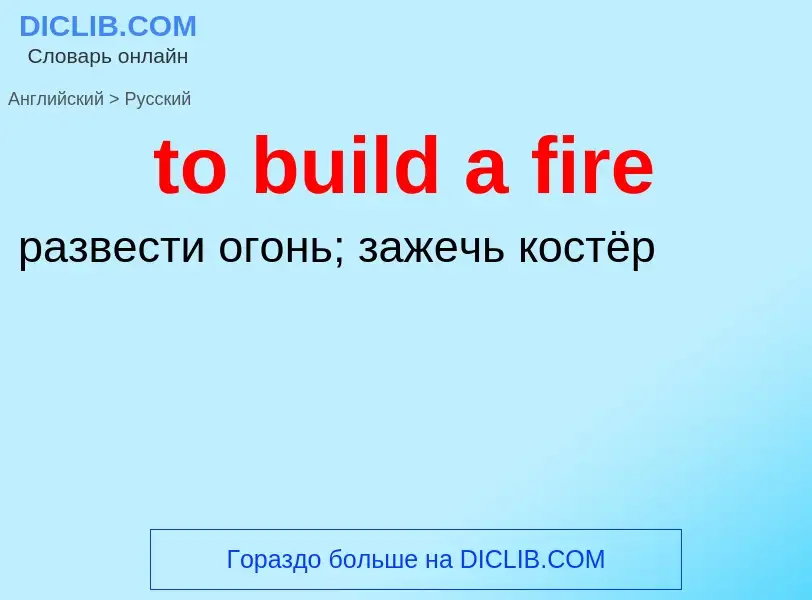 DICLIB.COM
Словарь онлайн

Английский > Русский

to build a fire

развести огонь; зажечь костёр

Гораздо больше на DICLIB.COM